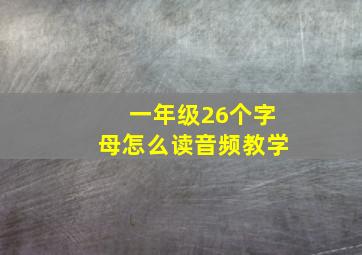 一年级26个字母怎么读音频教学